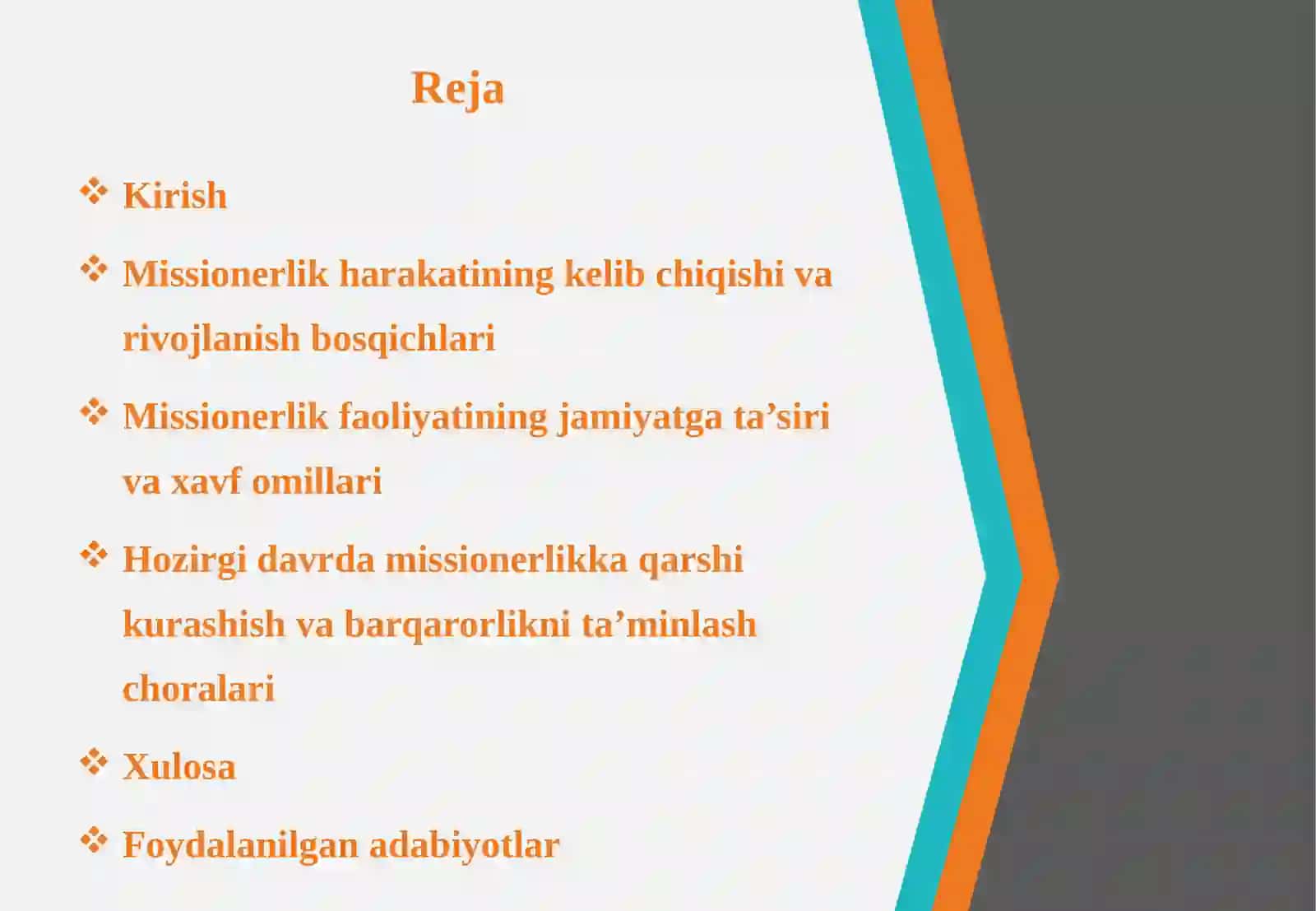 Reja

❖ Kirish

❖ Missionerlik harakatining kelib chiqishi va rivojlanish bosqichlari

❖ Missionerlik faoliyatining jamiyatga ta’siri va xavf omillari

❖ Hozirgi davrda missionerlikka qarshi kurashish va barqarorlikni ta’minlash choralari

❖ Xulosa

❖ Foydalanilgan adabiyotlar